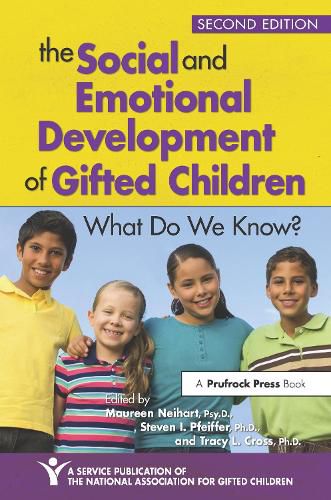 SECOND EDITION

the Social and Emotional Development of Gifted Children

What Do We Know?

A Prufrock Press Book

Edited by
Maureen Neihart, Psy.D.,
Steven I. Pfeiffer, Ph.D.,
and Tracy L. Cross, Ph.D.

A SERVICE PUBLICATION OF THE NATIONAL ASSOCIATION FOR GIFTED CHILDREN